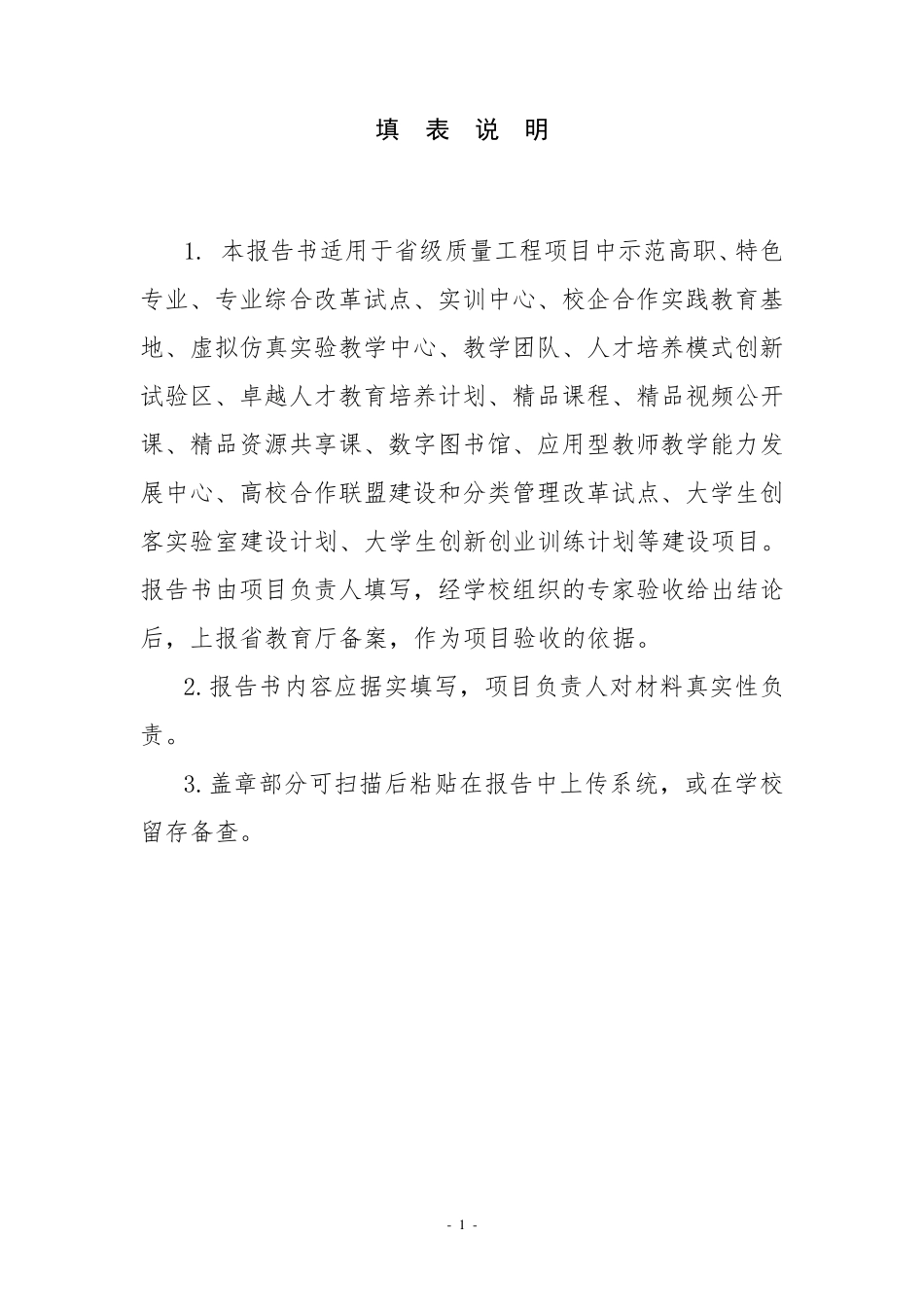 填 表 说 明

1. 本报告书适用于省级质量工程项目中示范高职、特色专业、专业综合改革试点、实训中心、校企合作实践教育基地、虚拟仿真实验教学中心、教学团队、人才培养模式创新试验区、卓越人才教育培养计划、精品课程、精品视频公开课、精品资源共享课、数字图书馆、应用型教师教学能力发展中心、高校合作联盟建设和分类管理改革试点、大学生创客实验室建设计划、大学生创新创业训练计划等建设项目。报告书由项目负责人填写，经学校组织的专家验收给出结论后，上报省教育厅备案，作为项目验收的依据。

2.报告书内容应据实填写，项目负责人对材料真实性负责。

3.盖章部分可扫描后粘贴在报告中上传系统，或在学校留存备查。

- 1 -